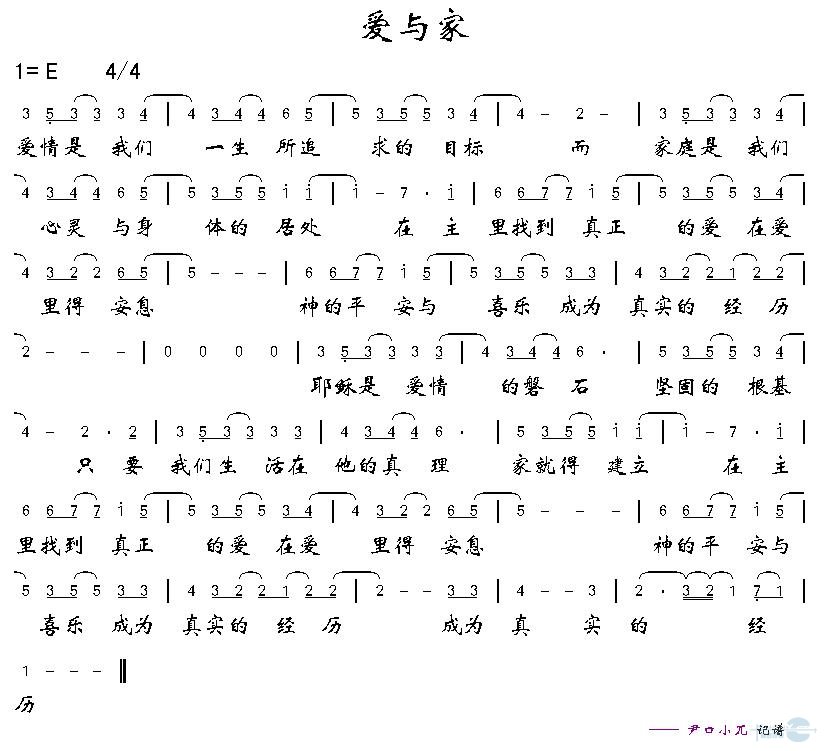 爱与家

1=E 4/4

3 5 3 3 3 4 | 4 3 4 4 6 5 | 5 3 5 5 3 4 | 4 - 2 - | 3 5 3 3 3 4 |
爱情是 我们 一生 所追 求的 目标 而 家庭是 我们

4 3 4 4 6 5 | 5 3 5 5 i i | i - 7 · i | 6 6 7 7 i 5 | 5 3 5 5 3 4 |
心灵 与身 体的 居处 在 主 里找到 真正 的爱 在爱

4 3 2 2 6 5 | 5 - - - | 6 6 7 7 i 5 | 5 3 5 5 3 3 | 4 3 2 2 1 2 2 |
里得 安息 神的平 安与 喜乐 成为 真实的 经 历

2 - - - | 0 0 0 0 | 3 5 3 3 3 3 | 4 3 4 4 6 · | 5 3 5 5 3 4 |
耶稣是 爱情 的磐 石 坚固的 根基

4 - 2 · 2 | 3 5 3 3 3 3 | 4 3 4 4 6 · | 5 3 5 5 i i | i - 7 · i |
只 要 我们生 活在 他的真 理 家就得 建立 在 主

6 6 7 7 i 5 | 5 3 5 5 3 4 | 4 3 2 2 6 5 | 5 - - - | 6 6 7 7 i 5 |
里找到 真正 的爱 在爱 里得 安息 神的平 安与

5 3 5 5 3 3 | 4 3 2 2 1 2 2 | 2 - - 3 3 | 4 - - 3 | 2 · 3 2 1 7 1 |
喜乐 成为 真实的 经 历 成为 真 实 的 经

1 - - - ‖
历

—— 尹口小兀 记谱